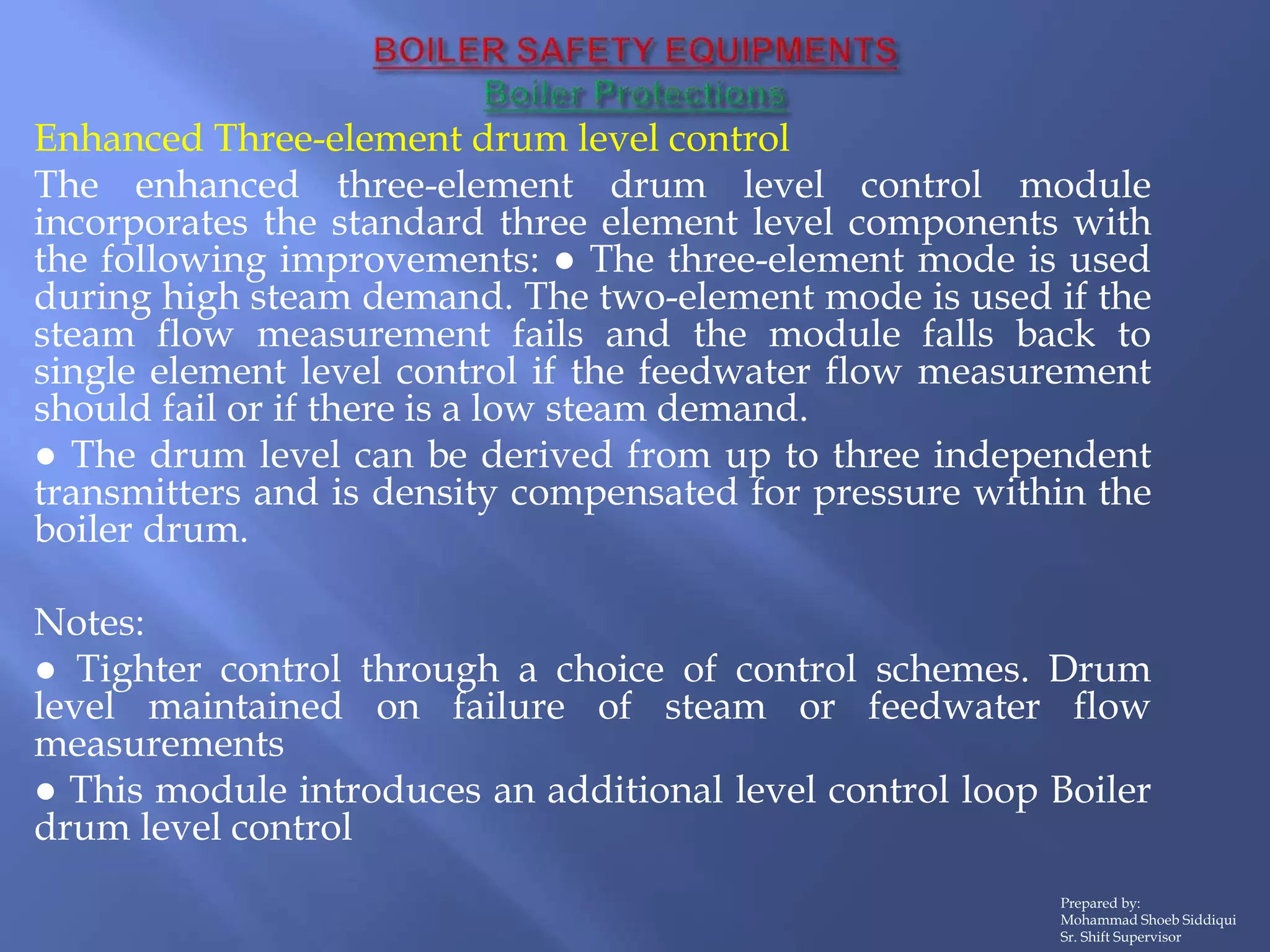 BOILER SAFETY EQUIPMENTS
Boiler Protections

Enhanced Three-element drum level control

The enhanced three-element drum level control module incorporates the standard three element level components with the following improvements: ● The three-element mode is used during high steam demand. The two-element mode is used if the steam flow measurement fails and the module falls back to single element level control if the feedwater flow measurement should fail or if there is a low steam demand.

● The drum level can be derived from up to three independent transmitters and is density compensated for pressure within the boiler drum.

Notes:

● Tighter control through a choice of control schemes. Drum level maintained on failure of steam or feedwater flow measurements

● This module introduces an additional level control loop Boiler drum level control

Prepared by:
Mohammad Shoeb Siddiqui
Sr. Shift Supervisor